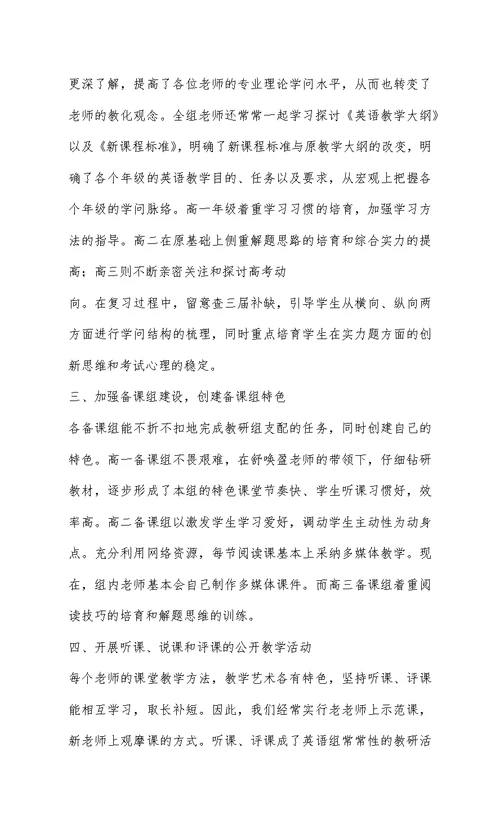 更深了解，提高了各位老师的专业理论学问水平，从而也转变了老师的教化观念。全组老师还常常一起学习探讨《英语教学大纲》以及《新课程标准》，明确了新课程标准与原教学大纲的改变，明确了各个年级的英语教学目的、任务以及要求，从宏观上把握各个年级的学问脉络。高一年级着重学习习惯的培育，加强学习方法的指导。高二在原基础上侧重解题思路的培育和综合实力的提高；高三则不断亲密关注和探讨高考动

向。在复习过程中，留意查三届补缺，引导学生从横向、纵向两方面进行学问结构的梳理，同时重点培育学生在实力题方面的创新思维和考试心理的稳定。

三、加强备课组建设，创建备课组特色

各备课组能不折不扣地完成教研组支配的任务，同时创建自己的特色。高一备课组不畏艰难，在舒唤盈老师的带领下，仔细钻研教材，逐步形成了本组的特色课堂节奏快、学生听课习惯好，效率高。高二备课组以激发学生学习爱好，调动学生主动性为动身点。充分利用网络资源，每节阅读课基本上采纳多媒体教学。现在，组内老师基本会自己制作多媒体课件。而高三备课组着重阅读技巧的培育和解题思维的训练。

四、开展听课、说课和评课的公开教学活动

每个老师的课堂教学方法，教学艺术各有特色，坚持听课、评课能相互学习，取长补短。因此，我们经常实行老老师上示范课，新老师上观摩课的方式。听课、评课成了英语组常常性的教研活